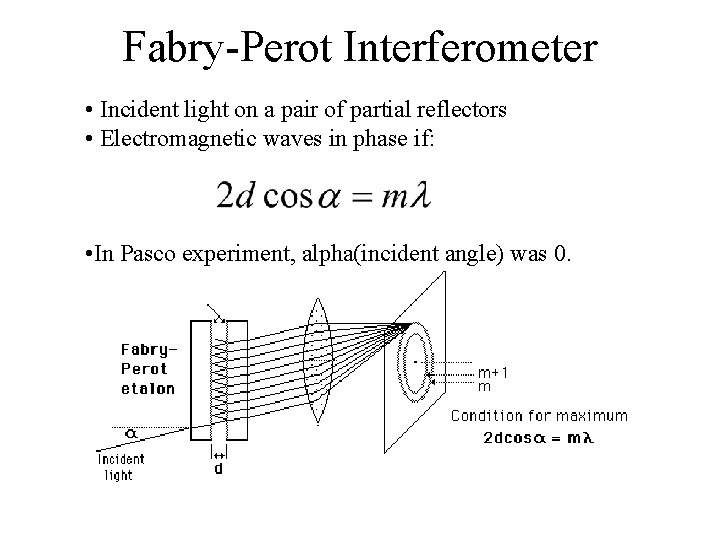 Fabry-Perot Interferometer

• Incident light on a pair of partial reflectors
• Electromagnetic waves in phase if:

$2d\cos\alpha = m\lambda$

•In Pasco experiment, alpha(incident angle) was 0.

Fabry-Perot etalon

$\alpha$

Incident light

d

m+1
m

Condition for maximum
$2d\cos\alpha = m\lambda$